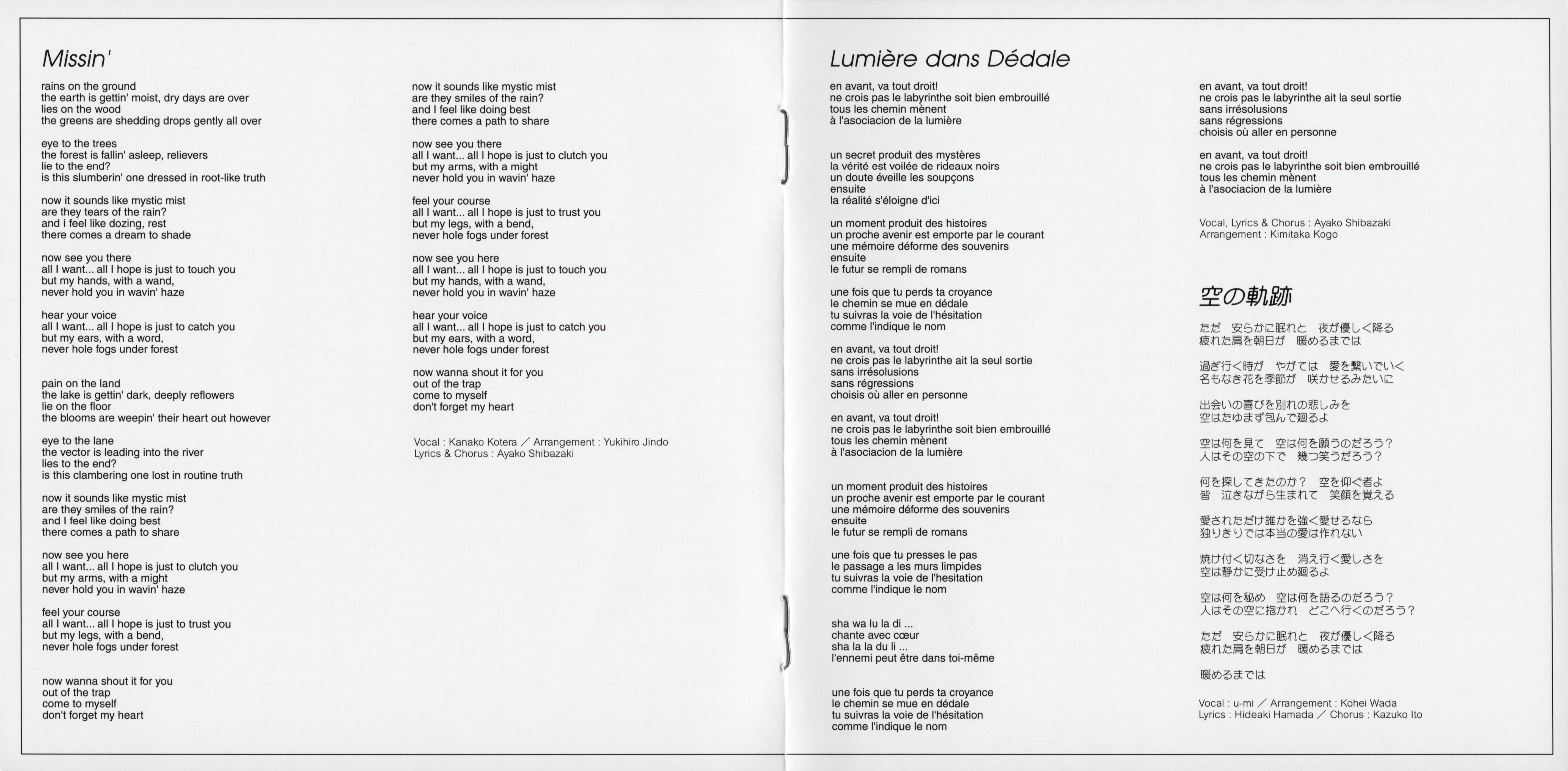 Missin'

rains on the ground
the earth is gettin' moist, dry days are over
lies on the wood
the greens are shedding drops gently all over

eye to the trees
the forest is fallin' asleep, relievers
lie to the end?
is this slumberin' one dressed in root-like truth

now it sounds like mystic mist
are they tears of the rain?
and I feel like dozing, rest
there comes a dream to shade

now see you there
all I want... all I hope is just to touch you
but my hands, with a wand,
never hold you in wavin' haze

hear your voice
all I want... all I hope is just to catch you
but my ears, with a word,
never hole fogs under forest

pain on the land
the lake is gettin' dark, deeply reflowers
lie on the floor
the blooms are weepin' their heart out however

eye to the lane
the vector is leading into the river
lies to the end?
is this clambering one lost in routine truth

now it sounds like mystic mist
are they smiles of the rain?
and I feel like doing best
there comes a path to share

now see you here
all I want... all I hope is just to clutch you
but my arms, with a might
never hold you in wavin' haze

feel your course
all I want... all I hope is just to trust you
but my legs, with a bend,
never hole fogs under forest

now wanna shout it for you
out of the trap
come to myself
don't forget my heart

now it sounds like mystic mist
are they smiles of the rain?
and I feel like doing best
there comes a path to share

now see you there
all I want... all I hope is just to clutch you
but my arms, with a might
never hold you in wavin' haze

feel your course
all I want... all I hope is just to trust you
but my legs, with a bend,
never hole fogs under forest

now see you here
all I want... all I hope is just to touch you
but my hands, with a wand,
never hold you in wavin' haze

hear your voice
all I want... all I hope is just to catch you
but my ears, with a word,
never hole fogs under forest

now wanna shout it for you
out of the trap
come to myself
don't forget my heart

Vocal : Kanako Kotera ／ Arrangement : Yukihiro Jindo
Lyrics & Chorus : Ayako Shibazaki

Lumière dans Dédale

en avant, va tout droit!
ne crois pas le labyrinthe soit bien embrouillé
tous les chemin mènent
à l'asociacion de la lumière

un secret produit des mystères
la vérité est voilée de rideaux noirs
un doute éveille les soupçons
ensuite
la réalité s'éloigne d'ici

un moment produit des histoires
un proche avenir est emporte par le courant
une mémoire déforme des souvenirs
ensuite
le futur se rempli de romans

une fois que tu perds ta croyance
le chemin se mue en dédale
tu suivras la voie de l'hésitation
comme l'indique le nom

en avant, va tout droit!
ne crois pas le labyrinthe ait la seul sortie
sans irrésolusions
sans régressions
choisis où aller en personne

en avant, va tout droit!
ne crois pas le labyrinthe soit bien embrouillé
tous les chemin mènent
à l'asociacion de la lumière

un moment produit des histoires
un proche avenir est emporte par le courant
une mémoire déforme des souvenirs
ensuite
le futur se rempli de romans

une fois que tu presses le pas
le passage a les murs limpides
tu suivras la voie de l'hesitation
comme l'indique le nom

sha wa lu la di ...
chante avec cœur
sha la la du li ...
l'ennemi peut être dans toi-même

une fois que tu perds ta croyance
le chemin se mue en dédale
tu suivras la voie de l'hésitation
comme l'indique le nom

en avant, va tout droit!
ne crois pas le labyrinthe ait la seul sortie
sans irrésolusions
sans régressions
choisis où aller en personne

en avant, va tout droit!
ne crois pas le labyrinthe soit bien embrouillé
tous les chemin mènent
à l'asociacion de la lumière

Vocal, Lyrics & Chorus : Ayako Shibazaki
Arrangement : Kimitaka Kogo

空の軌跡

ただ　安らかに眠れと　夜が優しく降る
疲れた肩を朝日が　暖めるまでは

過ぎ行く時が　やがては　愛を繋いでいく
名もなき花を季節が　咲かせるみたいに

出会いの喜びを別れの悲しみを
空はたゆまず包んで廻るよ

空は何を見て　空は何を願うのだろう？
人はその空の下で　幾つ笑うだろう？

何を探してきたのか？　空を仰ぐ者よ
皆　泣きながら生まれて　笑顔を覚える

愛されただけ誰かを強く愛せるなら
独りきりでは本当の愛は作れない

焼け付く切なさを　消え行く愛しさを
空は静かに受け止め廻るよ

空は何を秘め　空は何を語るのだろう？
人はその空に抱かれ　どこへ行くのだろう？

ただ　安らかに眠れと　夜が優しく降る
疲れた肩を朝日が　暖めるまでは

暖めるまでは

Vocal : u-mi ／ Arrangement : Kohei Wada
Lyrics : Hideaki Hamada ／ Chorus : Kazuko Ito